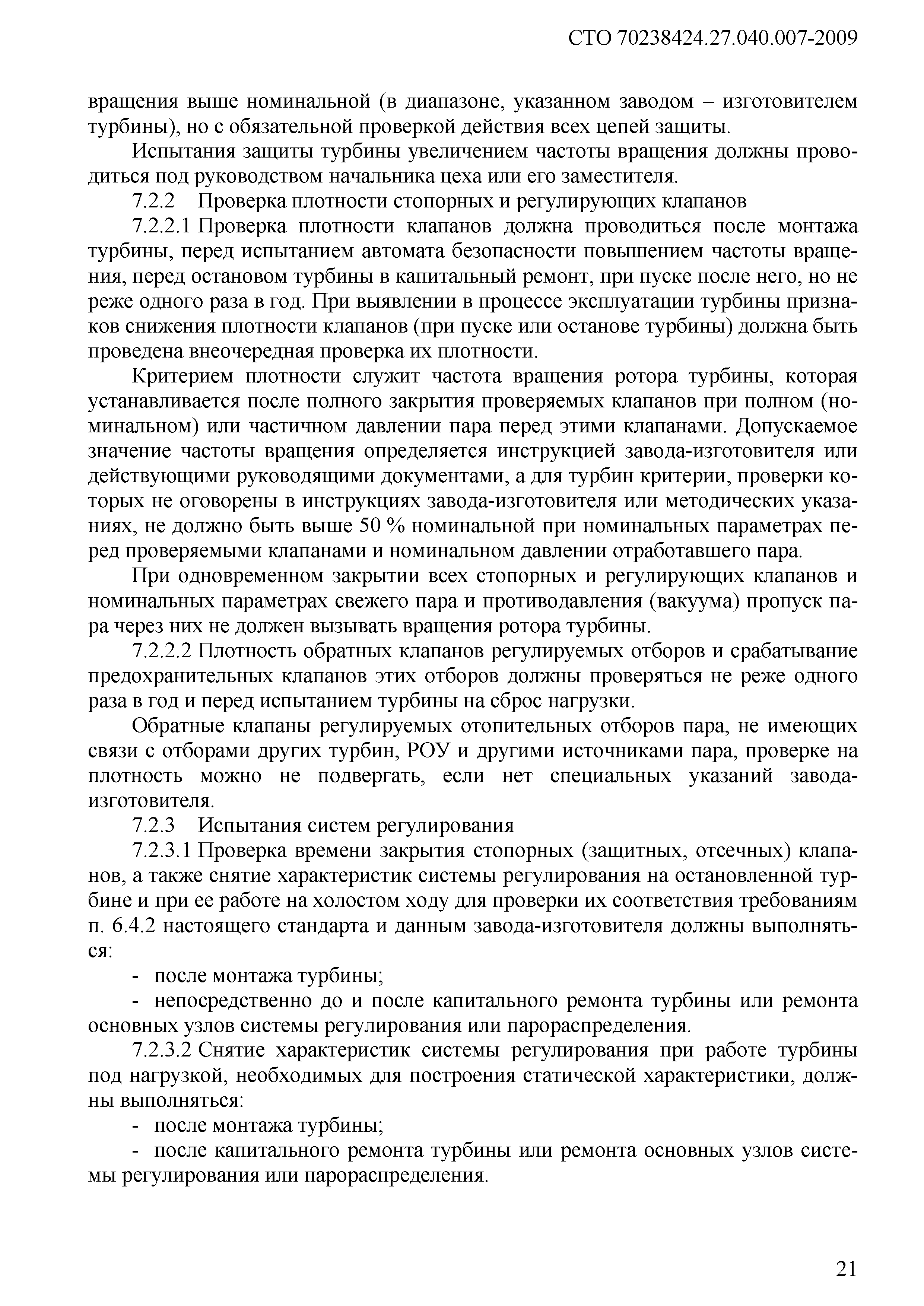 СТО 70238424.27.040.007-2009

вращения выше номинальной (в диапазоне, указанном заводом – изготовителем турбины), но с обязательной проверкой действия всех цепей защиты.

Испытания защиты турбины увеличением частоты вращения должны проводиться под руководством начальника цеха или его заместителя.

7.2.2 Проверка плотности стопорных и регулирующих клапанов

7.2.2.1 Проверка плотности клапанов должна проводиться после монтажа турбины, перед испытанием автомата безопасности повышением частоты вращения, перед остановом турбины в капитальный ремонт, при пуске после него, но не реже одного раза в год. При выявлении в процессе эксплуатации турбины признаков снижения плотности клапанов (при пуске или останове турбины) должна быть проведена внеочередная проверка их плотности.

Критерием плотности служит частота вращения ротора турбины, которая устанавливается после полного закрытия проверяемых клапанов при полном (номинальном) или частичном давлении пара перед этими клапанами. Допускаемое значение частоты вращения определяется инструкцией завода-изготовителя или действующими руководящими документами, а для турбин критерии, проверки которых не оговорены в инструкциях завода-изготовителя или методических указаниях, не должно быть выше 50 % номинальной при номинальных параметрах перед проверяемыми клапанами и номинальном давлении отработавшего пара.

При одновременном закрытии всех стопорных и регулирующих клапанов и номинальных параметрах свежего пара и противодавления (вакуума) пропуск пара через них не должен вызывать вращения ротора турбины.

7.2.2.2 Плотность обратных клапанов регулируемых отборов и срабатывание предохранительных клапанов этих отборов должны проверяться не реже одного раза в год и перед испытанием турбины на сброс нагрузки.

Обратные клапаны регулируемых отопительных отборов пара, не имеющих связи с отборами других турбин, РОУ и другими источниками пара, проверке на плотность можно не подвергать, если нет специальных указаний завода-изготовителя.

7.2.3 Испытания систем регулирования

7.2.3.1 Проверка времени закрытия стопорных (защитных, отсечных) клапанов, а также снятие характеристик системы регулирования на остановленной турбине и при ее работе на холостом ходу для проверки их соответствия требованиям п. 6.4.2 настоящего стандарта и данным завода-изготовителя должны выполняться:

- после монтажа турбины;

- непосредственно до и после капитального ремонта турбины или ремонта основных узлов системы регулирования или парораспределения.

7.2.3.2 Снятие характеристик системы регулирования при работе турбины под нагрузкой, необходимых для построения статической характеристики, должны выполняться:

- после монтажа турбины;

- после капитального ремонта турбины или ремонта основных узлов системы регулирования или парораспределения.

21